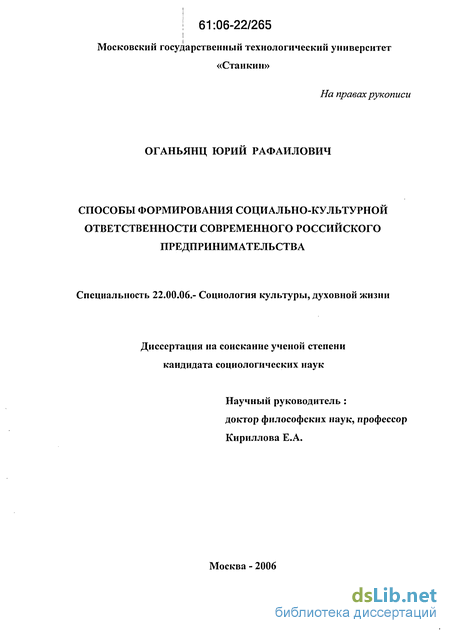 61:06-22/265

Московский государственный технологический университет
«Станкин»

На правах рукописи

ОГАНЬЯНЦ ЮРИЙ РАФАИЛОВИЧ

СПОСОБЫ ФОРМИРОВАНИЯ СОЦИАЛЬНО-КУЛЬТУРНОЙ ОТВЕТСТВЕННОСТИ СОВРЕМЕННОГО РОССИЙСКОГО ПРЕДПРИНИМАТЕЛЬСТВА

Специальность 22.00.06.- Социология культуры, духовной жизни

Диссертация на соискание ученой степени
кандидата социологических наук

Научный руководитель :
доктор философских наук, профессор
Кириллова Е.А.

Москва - 2006

dsLib.net
библиотека диссертаций